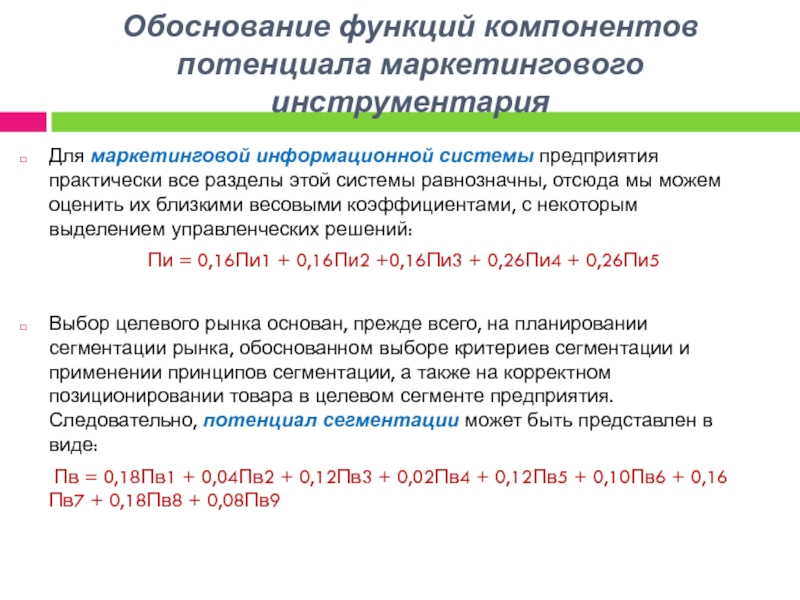 Обоснование функций компонентов потенциала маркетингового инструментария

Для маркетинговой информационной системы предприятия практически все разделы этой системы равнозначны, отсюда мы можем оценить их близкими весовыми коэффициентами, с некоторым выделением управленческих решений:

Пи = 0,16Пи1 + 0,16Пи2 +0,16Пи3 + 0,26Пи4 + 0,26Пи5

Выбор целевого рынка основан, прежде всего, на планировании сегментации рынка, обоснованном выборе критериев сегментации и применении принципов сегментации, а также на корректном позиционировании товара в целевом сегменте предприятия. Следовательно, потенциал сегментации может быть представлен в виде:

Пв = 0,18Пв1 + 0,04Пв2 + 0,12Пв3 + 0,02Пв4 + 0,12Пв5 + 0,10Пв6 + 0,16 Пв7 + 0,18Пв8 + 0,08Пв9